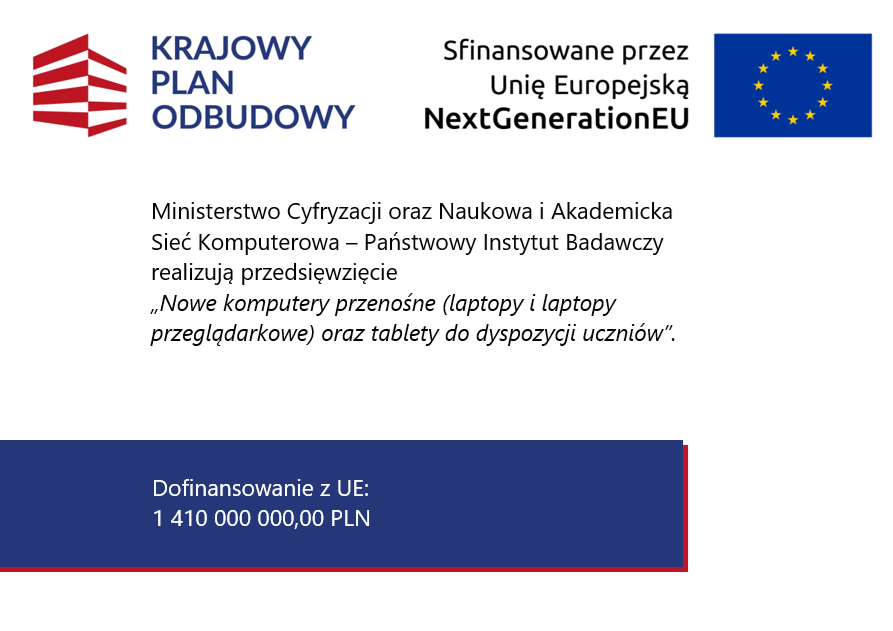 KRAJOWY
PLAN
ODBUDOWY

Sfinansowane przez
Unię Europejską
NextGenerationEU

Ministerstwo Cyfryzacji oraz Naukowa i Akademicka Sieć Komputerowa – Państwowy Instytut Badawczy realizują przedsięwzięcie
„Nowe komputery przenośne (laptopy i laptopy przeglądarkowe) oraz tablety do dyspozycji uczniów”.

Dofinansowanie z UE:
1 410 000 000,00 PLN